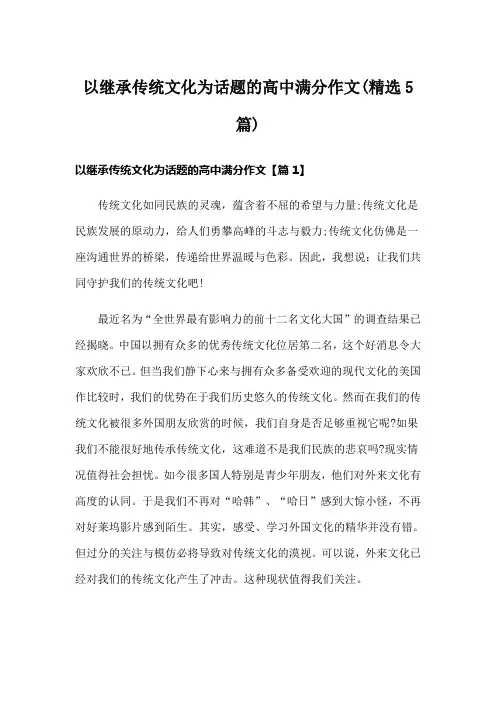 以继承传统文化为话题的高中满分作文(精选5篇)

以继承传统文化为话题的高中满分作文【篇1】

传统文化如同民族的灵魂，蕴含着不屈的希望与力量;传统文化是民族发展的原动力，给人们勇攀高峰的斗志与毅力;传统文化仿佛是一座沟通世界的桥梁，传递给世界温暖与色彩。因此，我想说：让我们共同守护我们的传统文化吧!

最近名为“全世界最有影响力的前十二名文化大国”的调查结果已经揭晓。中国以拥有众多的优秀传统文化位居第二名，这个好消息令大家欢欣不已。但当我们静下心来与拥有众多备受欢迎的现代文化的美国作比较时，我们的优势在于我们历史悠久的传统文化。然而在我们的传统文化被很多外国朋友欣赏的时候，我们自身是否足够重视它呢?如果我们不能很好地传承传统文化，这难道不是我们民族的悲哀吗?现实情况值得社会担忧。如今很多国人特别是青少年朋友，他们对外来文化有高度的认同。于是我们不再对“哈韩”、“哈日”感到大惊小怪，不再对好莱坞影片感到陌生。其实，感受、学习外国文化的精华并没有错。但过分的关注与模仿必将导致对传统文化的漠视。可以说，外来文化已经对我们的传统文化产生了冲击。这种现状值得我们关注。